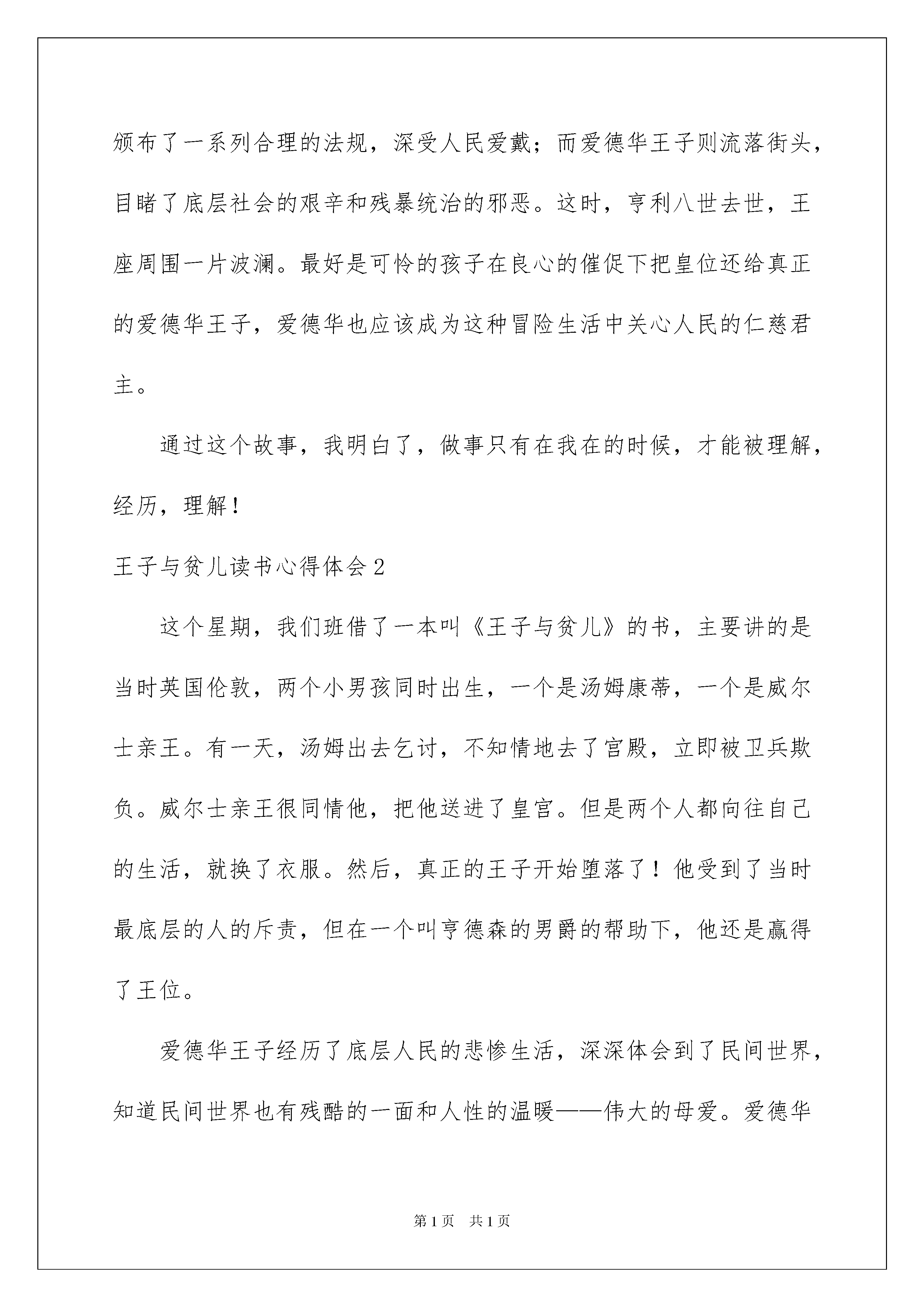 颁布了一系列合理的法规，深受人民爱戴；而爱德华王子则流落街头，目睹了底层社会的艰辛和残暴统治的邪恶。这时，亨利八世去世，王座周围一片波澜。最好是可怜的孩子在良心的催促下把皇位还给真正的爱德华王子，爱德华也应该成为这种冒险生活中关心人民的仁慈君主。

通过这个故事，我明白了，做事只有在我在的时候，才能被理解，经历，理解！

王子与贫儿读书心得体会 2

这个星期，我们班借了一本叫《王子与贫儿》的书，主要讲的是当时英国伦敦，两个小男孩同时出生，一个是汤姆康蒂，一个是威尔士亲王。有一天，汤姆出去乞讨，不知情地去了宫殿，立即被卫兵欺负。威尔士亲王很同情他，把他送进了皇宫。但是两个人都向往自己的生活，就换了衣服。然后，真正的王子开始堕落了！他受到了当时最底层的人的斥责，但在一个叫亨德森的男爵的帮助下，他还是赢得了王位。

爱德华王子经历了底层人民的悲惨生活，深深体会到了民间世界，知道民间世界也有残酷的一面和人性的温暖——伟大的母爱。爱德华

第 1 页 共 1 页